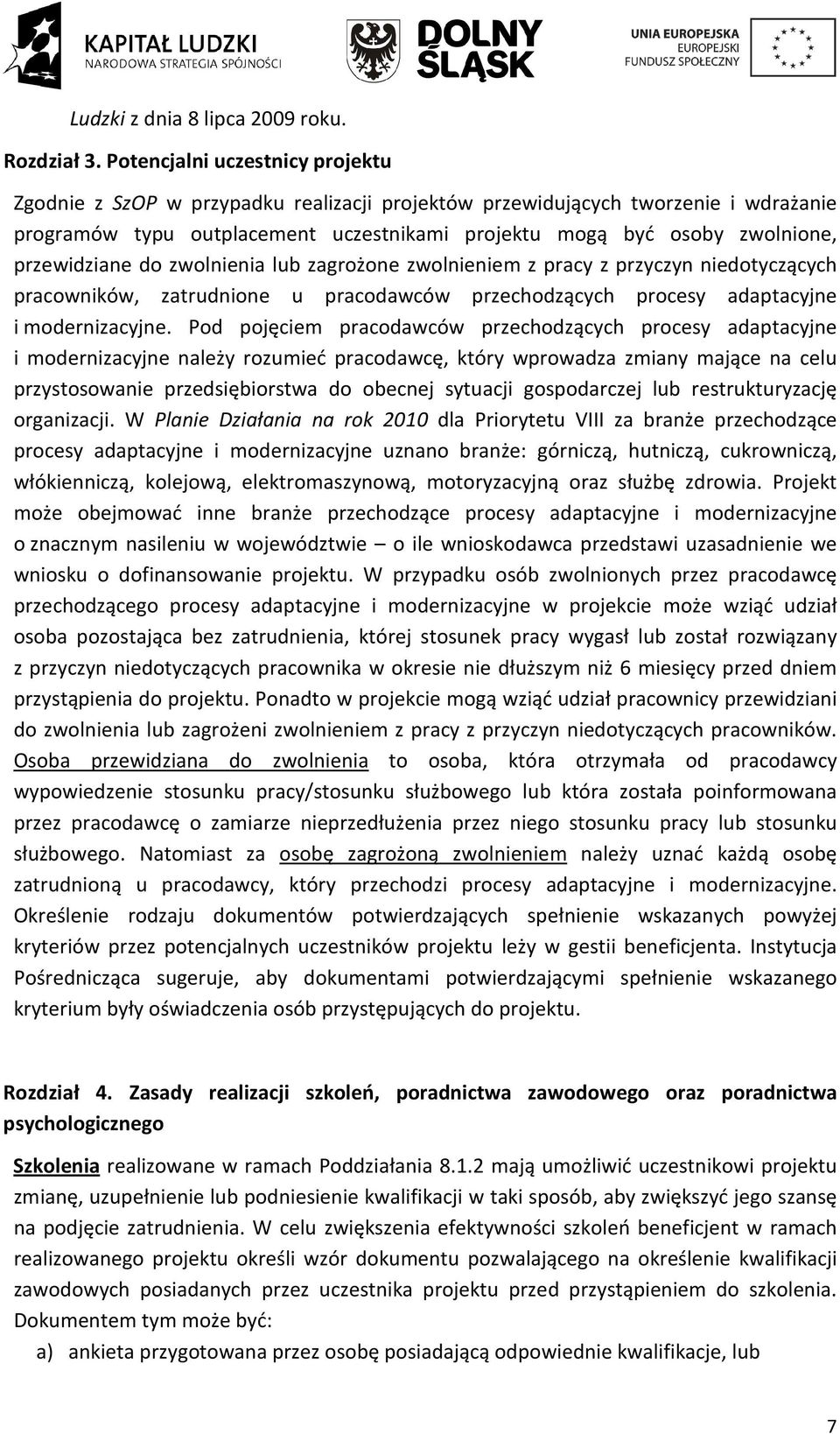 KAPITAŁ LUDZKI
NARODOWA STRATEGIA SPÓJNOŚCI

DOLNY ŚLĄSK

UNIA EUROPEJSKA
EUROPEJSKI
FUNDUSZ SPOŁECZNY

Ludzki z dnia 8 lipca 2009 roku.

Rozdział 3. Potencjalni uczestnicy projektu

Zgodnie z SzOP w przypadku realizacji projektów przewidujących tworzenie i wdrażanie programów typu outplacement uczestnikami projektu mogą być osoby zwolnione, przewidziane do zwolnienia lub zagrożone zwolnieniem z pracy z przyczyn niedotyczących pracowników, zatrudnione u pracodawców przechodzących procesy adaptacyjne i modernizacyjne. Pod pojęciem pracodawców przechodzących procesy adaptacyjne i modernizacyjne należy rozumieć pracodawcę, który wprowadza zmiany mające na celu przystosowanie przedsiębiorstwa do obecnej sytuacji gospodarczej lub restrukturyzację organizacji. W Planie Działania na rok 2010 dla Priorytetu VIII za branże przechodzące procesy adaptacyjne i modernizacyjne uznano branże: górniczą, hutniczą, cukrowniczą, włókienniczą, kolejową, elektromaszynową, motoryzacyjną oraz służbę zdrowia. Projekt może obejmować inne branże przechodzące procesy adaptacyjne i modernizacyjne o znacznym nasileniu w województwie – o ile wnioskodawca przedstawi uzasadnienie we wniosku o dofinansowanie projektu. W przypadku osób zwolnionych przez pracodawcę przechodzącego procesy adaptacyjne i modernizacyjne w projekcie może wziąć udział osoba pozostająca bez zatrudnienia, której stosunek pracy wygasł lub został rozwiązany z przyczyn niedotyczących pracownika w okresie nie dłuższym niż 6 miesięcy przed dniem przystąpienia do projektu. Ponadto w projekcie mogą wziąć udział pracownicy przewidziani do zwolnienia lub zagrożeni zwolnieniem z pracy z przyczyn niedotyczących pracowników. Osoba przewidziana do zwolnienia to osoba, która otrzymała od pracodawcy wypowiedzenie stosunku pracy/stosunku służbowego lub która została poinformowana przez pracodawcę o zamiarze nieprzedłużenia przez niego stosunku pracy lub stosunku służbowego. Natomiast za osobę zagrożoną zwolnieniem należy uznać każdą osobę zatrudnioną u pracodawcy, który przechodzi procesy adaptacyjne i modernizacyjne. Określenie rodzaju dokumentów potwierdzających spełnienie wskazanych powyżej kryteriów przez potencjalnych uczestników projektu leży w gestii beneficjenta. Instytucja Pośrednicząca sugeruje, aby dokumentami potwierdzającymi spełnienie wskazanego kryterium były oświadczenia osób przystępujących do projektu.

Rozdział 4. Zasady realizacji szkoleń, poradnictwa zawodowego oraz poradnictwa psychologicznego

Szkolenia realizowane w ramach Poddziałania 8.1.2 mają umożliwić uczestnikowi projektu zmianę, uzupełnienie lub podniesienie kwalifikacji w taki sposób, aby zwiększyć jego szansę na podjęcie zatrudnienia. W celu zwiększenia efektywności szkoleń beneficjent w ramach realizowanego projektu określi wzór dokumentu pozwalającego na określenie kwalifikacji zawodowych posiadanych przez uczestnika projektu przed przystąpieniem do szkolenia. Dokumentem tym może być:
a) ankieta przygotowana przez osobę posiadającą odpowiednie kwalifikacje, lub

7